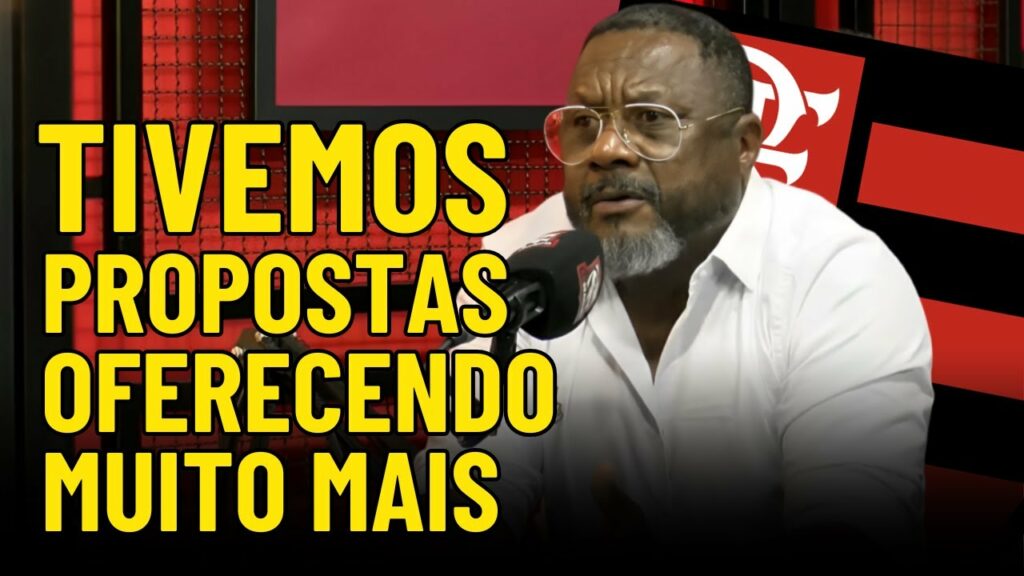 TIVEMOS
PROPOSTAS
OFERECENDO
MUITO MAIS